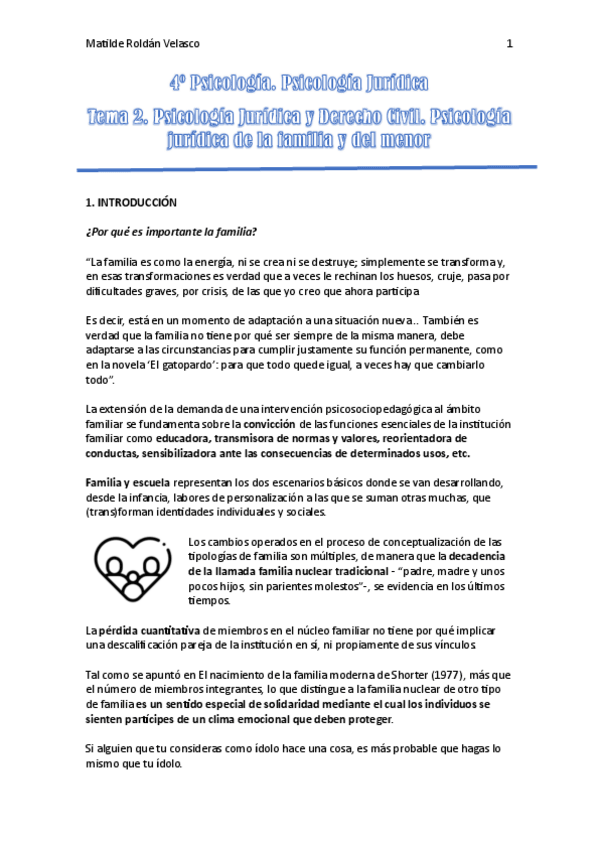 Matilde Roldán Velasco 1

4º Psicología. Psicología Jurídica

Tema 2. Psicología Jurídica y Derecho Civil. Psicología jurídica de la familia y del menor

1. INTRODUCCIÓN

¿Por qué es importante la familia?

"La familia es como la energía, ni se crea ni se destruye; simplemente se transforma y, en esas transformaciones es verdad que a veces le rechinan los huesos, cruje, pasa por dificultades graves, por crisis, de las que yo creo que ahora participa

Es decir, está en un momento de adaptación a una situación nueva.. También es verdad que la familia no tiene por qué ser siempre de la misma manera, debe adaptarse a las circunstancias para cumplir justamente su función permanente, como en la novela 'El gatopardo': para que todo quede igual, a veces hay que cambiarlo todo".

La extensión de la demanda de una intervención psicosociopedagógica al ámbito familiar se fundamenta sobre la convicción de las funciones esenciales de la institución familiar como educadora, transmisora de normas y valores, reorientadora de conductas, sensibilizadora ante las consecuencias de determinados usos, etc.

Familia y escuela representan los dos escenarios básicos donde se van desarrollando, desde la infancia, labores de personalización a las que se suman otras muchas, que (trans)forman identidades individuales y sociales.

Los cambios operados en el proceso de conceptualización de las tipologías de familia son múltiples, de manera que la decadencia de la llamada familia nuclear tradicional - "padre, madre y unos pocos hijos, sin parientes molestos"-, se evidencia en los últimos tiempos.

La pérdida cuantitativa de miembros en el núcleo familiar no tiene por qué implicar una descalificación pareja de la institución en sí, ni propiamente de sus vínculos.

Tal como se apuntó en El nacimiento de la familia moderna de Shorter (1977), más que el número de miembros integrantes, lo que distingue a la familia nuclear de otro tipo de familia es un sentido especial de solidaridad mediante el cual los individuos se sienten partícipes de un clima emocional que deben proteger.

Si alguien que tu consideras como ídolo hace una cosa, es más probable que hagas lo mismo que tu ídolo.